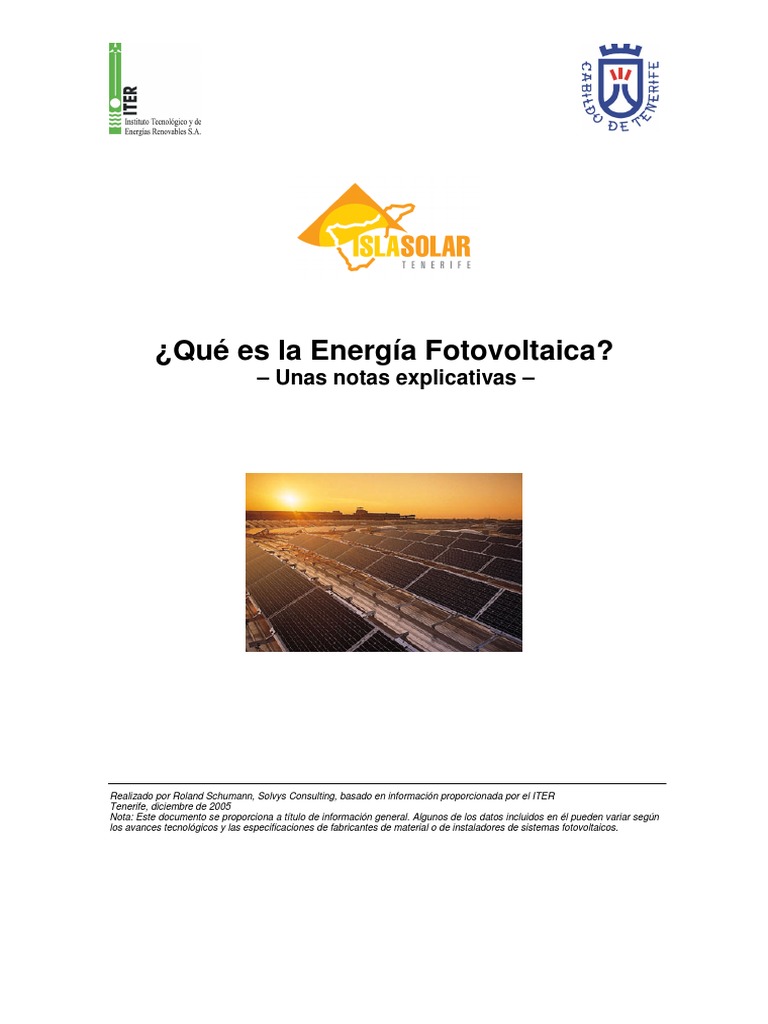 ITER
Instituto Tecnológico y de Energías Renovables S.A.

CABILDO DE TENERIFE

ISLASOLAR
TENERIFE

¿Qué es la Energía Fotovoltaica?
– Unas notas explicativas –

Realizado por Roland Schumann, Solvys Consulting, basado en información proporcionada por el ITER
Tenerife, diciembre de 2005
Nota: Este documento se proporciona a título de información general. Algunos de los datos incluidos en él pueden variar según los avances tecnológicos y las especificaciones de fabricantes de material o de instaladores de sistemas fotovoltaicos.